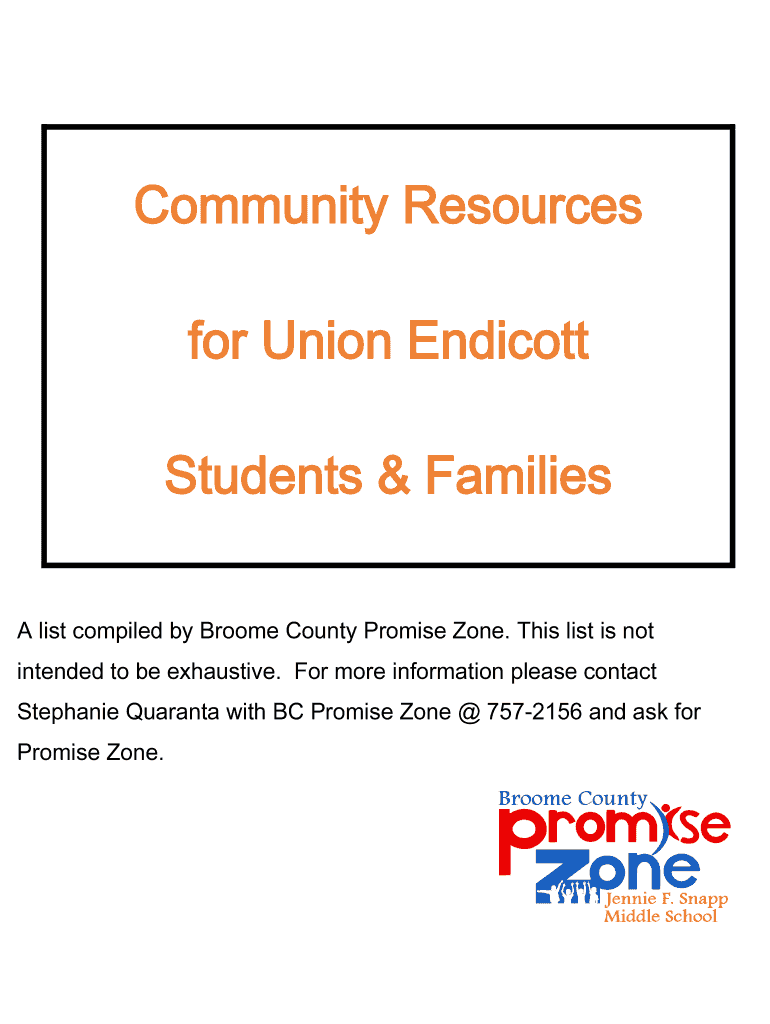 Community Resources

for Union Endicott

Students & Families

A list compiled by Broome County Promise Zone. This list is not intended to be exhaustive. For more information please contact Stephanie Quaranta with BC Promise Zone @ 757-2156 and ask for Promise Zone.

Broome County
promise
Zone
Jennie F. Snapp
Middle School